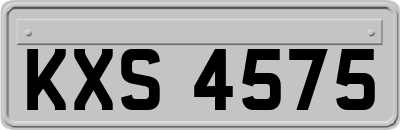 KXS 4575